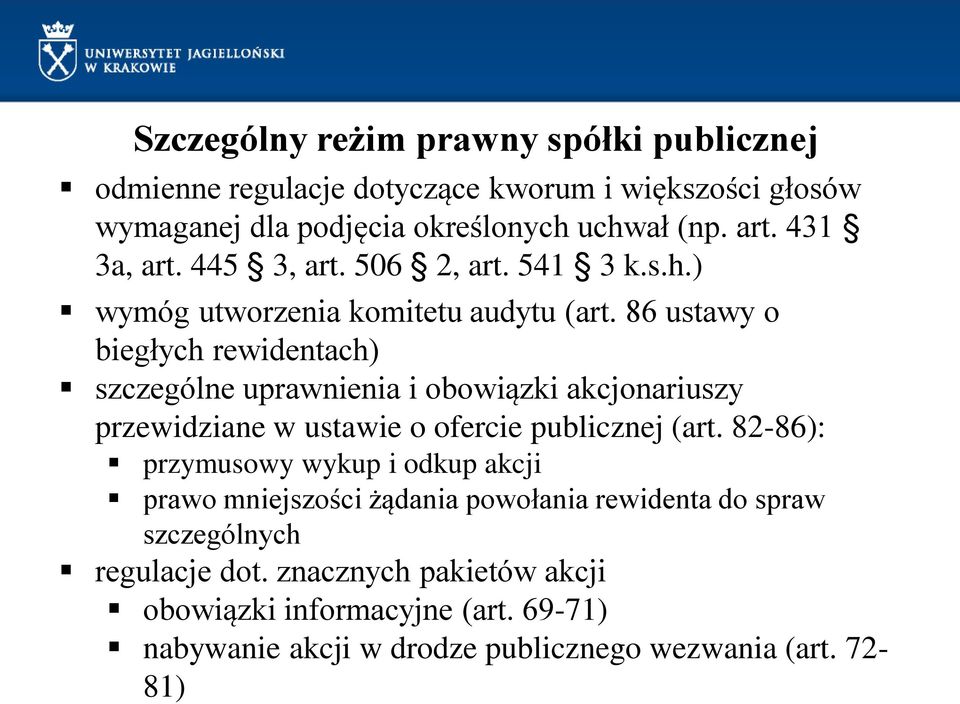 UNIWERSYTET JAGIELLOŃSKI
W KRAKOWIE

Szczególny reżim prawny spółki publicznej

▪ odmienne regulacje dotyczące kworum i większości głosów wymaganej dla podjęcia określonych uchwał (np. art. 431 § 3a, art. 445 § 3, art. 506 § 2, art. 541 § 3 k.s.h.)
▪ wymóg utworzenia komitetu audytu (art. 86 ustawy o biegłych rewidentach)
▪ szczególne uprawnienia i obowiązki akcjonariuszy przewidziane w ustawie o ofercie publicznej (art. 82-86):
▪ przymusowy wykup i odkup akcji
▪ prawo mniejszości żądania powołania rewidenta do spraw szczególnych
▪ regulacje dot. znacznych pakietów akcji
▪ obowiązki informacyjne (art. 69-71)
▪ nabywanie akcji w drodze publicznego wezwania (art. 72-81)